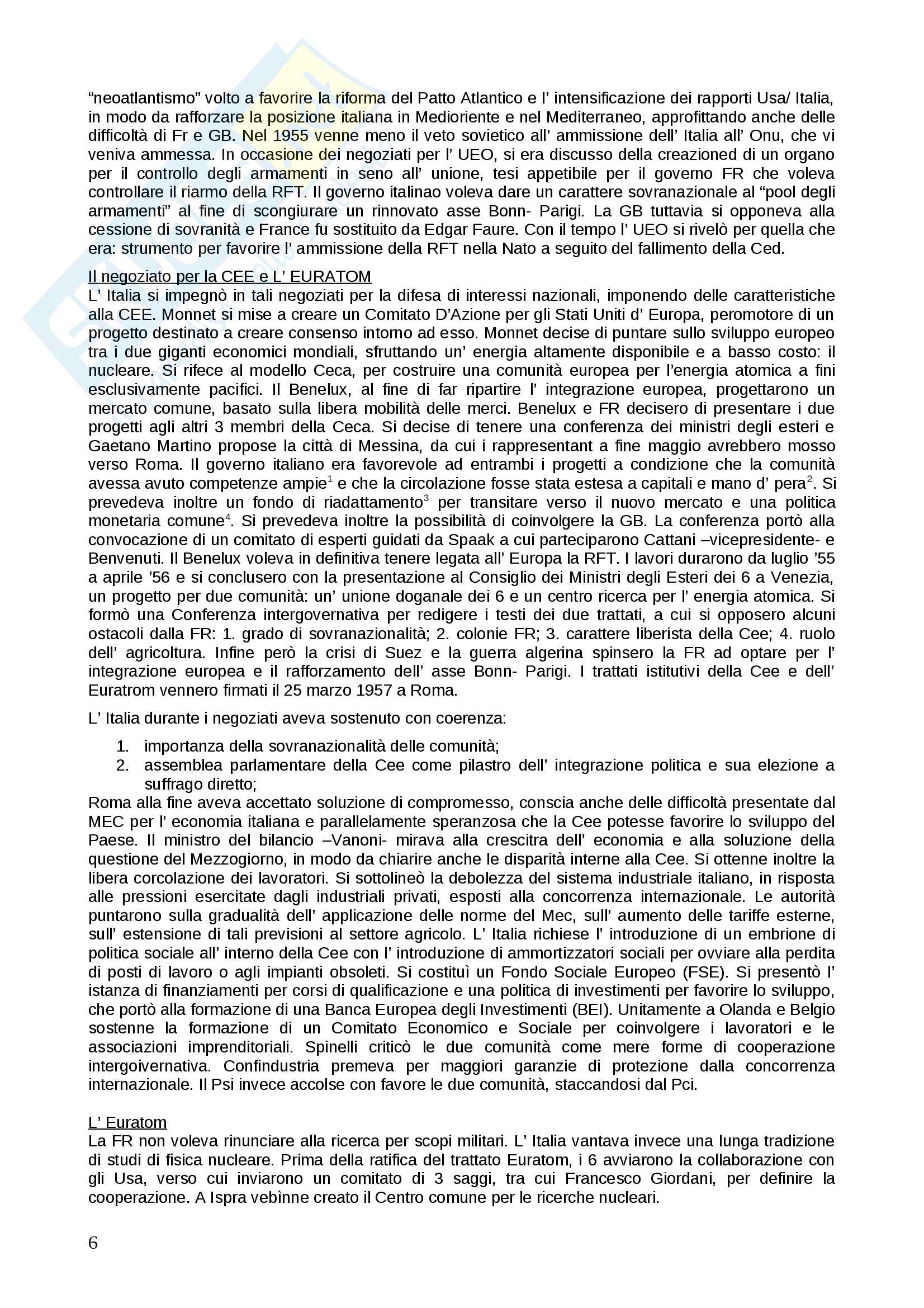 “neoatlantismo” volto a favorire la riforma del Patto Atlantico e l’ intensificazione dei rapporti Usa/ Italia, in modo da rafforzare la posizione italiana in Medioriente e nel Mediterraneo, approfittando anche delle difficoltà di Fr e GB. Nel 1955 venne meno il veto sovietico all’ ammissione dell’ Italia all’ Onu, che vi veniva ammessa. In occasione dei negoziati per l’ UEO, si era discusso della creazioned di un organo per il controllo degli armamenti in seno all’ unione, tesi appetibile per il governo FR che voleva controllare il riarmo della RFT. Il governo italinao voleva dare un carattere sovranazionale al “pool degli armamenti” al fine di scongiurare un rinnovato asse Bonn- Parigi. La GB tuttavia si opponeva alla cessione di sovranità e France fu sostituito da Edgar Faure. Con il tempo l’ UEO si rivelò per quella che era: strumento per favorire l’ ammissione della RFT nella Nato a seguito del fallimento della Ced.

Il negoziato per la CEE e L’ EURATOM
L’ Italia si impegnò in tali negoziati per la difesa di interessi nazionali, imponendo delle caratteristiche alla CEE. Monnet si mise a creare un Comitato D’Azione per gli Stati Uniti d’ Europa, peromotore di un progetto destinato a creare consenso intorno ad esso. Monnet decise di puntare sullo sviluppo europeo tra i due giganti economici mondiali, sfruttando un’ energia altamente disponibile e a basso costo: il nucleare. Si rifece al modello Ceca, per costruire una comunità europea per l’energia atomica a fini esclusivamente pacifici. Il Benelux, al fine di far ripartire l’ integrazione europea, progettarono un mercato comune, basato sulla libera mobilità delle merci. Benelux e FR decisero di presentare i due progetti agli altri 3 membri della Ceca. Si decise di tenere una conferenza dei ministri degli esteri e Gaetano Martino propose la città di Messina, da cui i rappresentant a fine maggio avrebbero mosso verso Roma. Il governo italiano era favorevole ad entrambi i progetti a condizione che la comunità avessa avuto competenze ampie$^1$ e che la circolazione fosse stata estesa a capitali e mano d’ pera$^2$. Si prevedeva inoltre un fondo di riadattamento$^3$ per transitare verso il nuovo mercato e una politica monetaria comune$^4$. Si prevedeva inoltre la possibilità di coinvolgere la GB. La conferenza portò alla convocazione di un comitato di esperti guidati da Spaak a cui parteciparono Cattani –vicepresidente- e Benvenuti. Il Benelux voleva in definitiva tenere legata all’ Europa la RFT. I lavori durarono da luglio ’55 a aprile ’56 e si conclusero con la presentazione al Consiglio dei Ministri degli Esteri dei 6 a Venezia, un progetto per due comunità: un’ unione doganale dei 6 e un centro ricerca per l’ energia atomica. Si formò una Conferenza intergovernativa per redigere i testi dei due trattati, a cui si opposero alcuni ostacoli dalla FR: 1. grado di sovranazionalità; 2. colonie FR; 3. carattere liberista della Cee; 4. ruolo dell’ agricoltura. Infine però la crisi di Suez e la guerra algerina spinsero la FR ad optare per l’ integrazione europea e il rafforzamento dell’ asse Bonn- Parigi. I trattati istitutivi della Cee e dell’ Euratrom vennero firmati il 25 marzo 1957 a Roma.

L’ Italia durante i negoziati aveva sostenuto con coerenza:

1. importanza della sovranazionalità delle comunità;
2. assemblea parlamentare della Cee come pilastro dell’ integrazione politica e sua elezione a suffrago diretto;

Roma alla fine aveva accettato soluzione di compromesso, conscia anche delle difficoltà presentate dal MEC per l’ economia italiana e parallelamente speranzosa che la Cee potesse favorire lo sviluppo del Paese. Il ministro del bilancio –Vanoni- mirava alla crescitra dell’ economia e alla soluzione della questione del Mezzogiorno, in modo da chiarire anche le disparità interne alla Cee. Si ottenne inoltre la libera corcolazione dei lavoratori. Si sottolineò la debolezza del sistema industriale italiano, in risposta alle pressioni esercitate dagli industriali privati, esposti alla concorrenza internazionale. Le autorità puntarono sulla gradualità dell’ applicazione delle norme del Mec, sull’ aumento delle tariffe esterne, sull’ estensione di tali previsioni al settore agricolo. L’ Italia richiese l’ introduzione di un embrione di politica sociale all’ interno della Cee con l’ introduzione di ammortizzatori sociali per ovviare alla perdita di posti di lavoro o agli impianti obsoleti. Si costituì un Fondo Sociale Europeo (FSE). Si presentò l’ istanza di finanziamenti per corsi di qualificazione e una politica di investimenti per favorire lo sviluppo, che portò alla formazione di una Banca Europea degli Investimenti (BEI). Unitamente a Olanda e Belgio sostenne la formazione di un Comitato Economico e Sociale per coinvolgere i lavoratori e le associazioni imprenditoriali. Spinelli criticò le due comunità come mere forme di cooperazione intergoivernativa. Confindustria premeva per maggiori garanzie di protezione dalla concorrenza internazionale. Il Psi invece accolse con favore le due comunità, staccandosi dal Pci.

L’ Euratom
La FR non voleva rinunciare alla ricerca per scopi militari. L’ Italia vantava invece una lunga tradizione di studi di fisica nucleare. Prima della ratifica del trattato Euratom, i 6 avviarono la collaborazione con gli Usa, verso cui inviarono un comitato di 3 saggi, tra cui Francesco Giordani, per definire la cooperazione. A Ispra vebìnne creato il Centro comune per le ricerche nucleari.

6